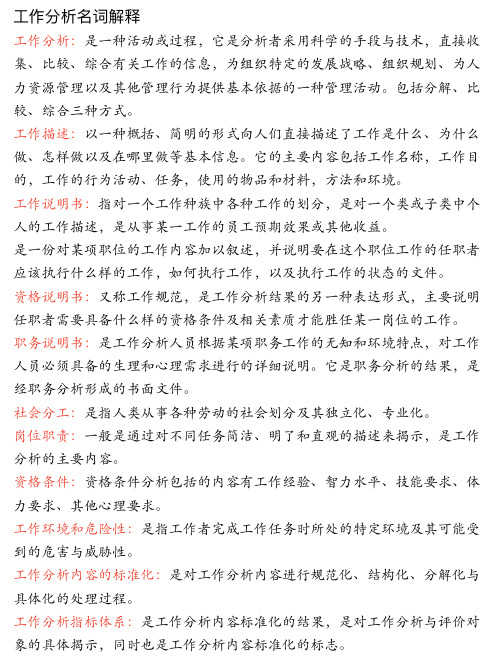 工作分析名词解释

工作分析：是一种活动或过程，它是分析者采用科学的手段与技术，直接收集、比较、综合有关工作的信息，为组织特定的发展战略、组织规划、为人力资源管理以及其他管理行为提供基本依据的一种管理活动。包括分解、比较、综合三种方式。

工作描述：以一种概括、简明的形式向人们直接描述了工作是什么、为什么做、怎样做以及在哪里做等基本信息。它的主要内容包括工作名称，工作目的，工作的行为活动、任务，使用的物品和材料，方法和环境。

工作说明书：指对一个工作种族中各种工作的划分，是对一个类或子类中个人的工作描述，是从事某一工作的员工预期效果或其他收益。

是一份对某项职位的工作内容加以叙述，并说明要在这个职位工作的任职者应该执行什么样的工作，如何执行工作，以及执行工作的状态的文件。

资格说明书：又称工作规范，是工作分析结果的另一种表达形式，主要说明任职者需要具备什么样的资格条件及相关素质才能胜任某一岗位的工作。

职务说明书：是工作分析人员根据某项职务工作的无知和环境特点，对工作人员必须具备的生理和心理需求进行的详细说明。它是职务分析的结果，是经职务分析形成的书面文件。

社会分工：是指人类从事各种劳动的社会划分及其独立化、专业化。

岗位职责：一般是通过对不同任务简洁、明了和直观的描述来揭示，是工作分析的主要内容。

资格条件：资格条件分析包括的内容有工作经验、智力水平、技能要求、体力要求、其他心理要求。

工作环境和危险性：是指工作者完成工作任务时所处的特定环境及其可能受到的危害与威胁性。

工作分析内容的标准化：是对工作分析内容进行规范化、结构化、分解化与具体化的处理过程。

工作分析指标体系：是工作分析内容标准化的结果，是对工作分析与评价对象的具体揭示，同时也是工作分析内容标准化的标志。